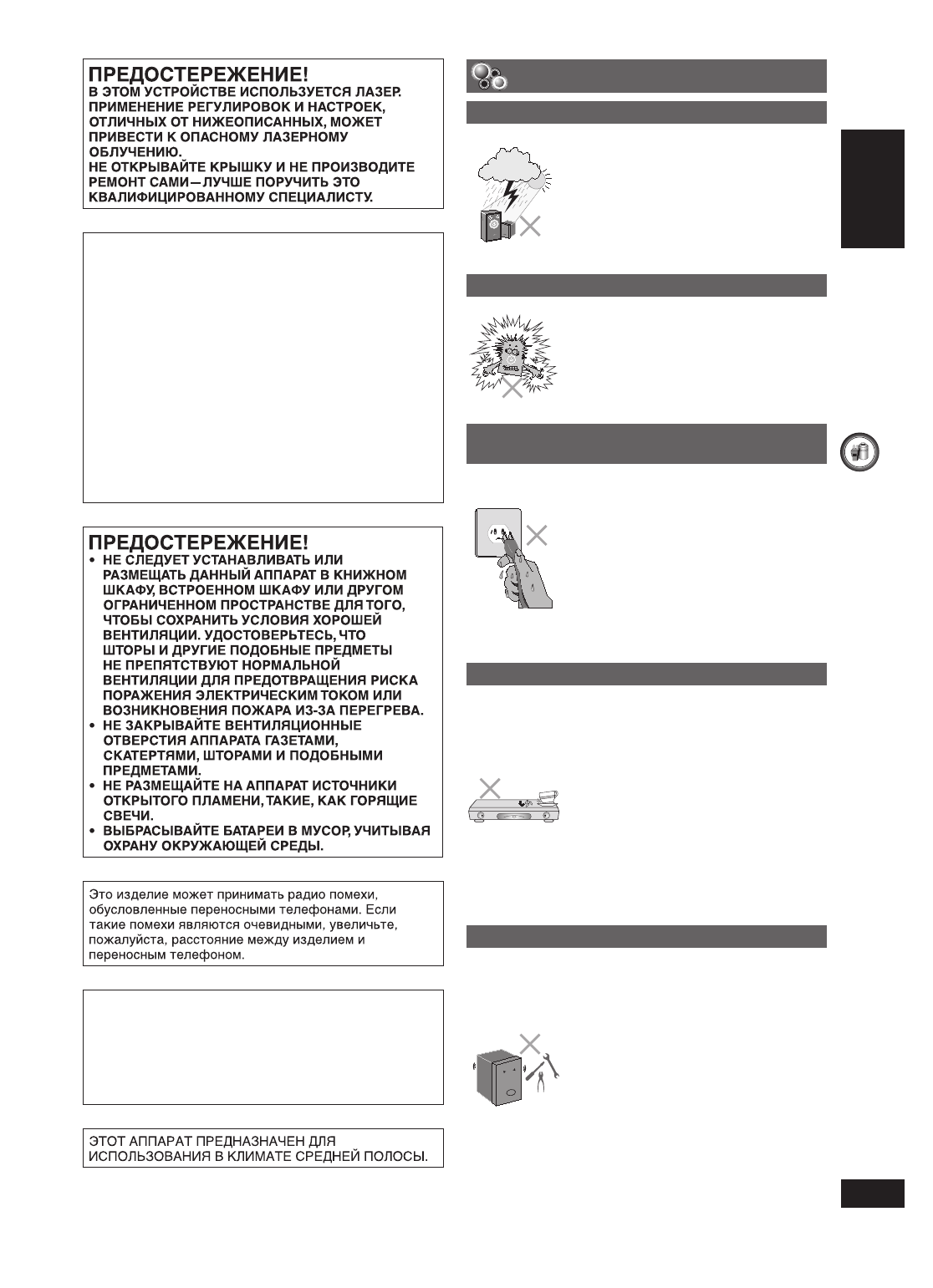 ПРЕДОСТЕРЕЖЕНИЕ!
В ЭТОМ УСТРОЙСТВЕ ИСПОЛЬЗУЕТСЯ ЛАЗЕР. ПРИМЕНЕНИЕ РЕГУЛИРОВОК И НАСТРОЕК, ОТЛИЧНЫХ ОТ НИЖЕОПИСАННЫХ, МОЖЕТ ПРИВЕСТИ К ОПАСНОМУ ЛАЗЕРНОМУ ОБЛУЧЕНИЮ.
НЕ ОТКРЫВАЙТЕ КРЫШКУ И НЕ ПРОИЗВОДИТЕ РЕМОНТ САМИ—ЛУЧШЕ ПОРУЧИТЬ ЭТО КВАЛИФИЦИРОВАННОМУ СПЕЦИАЛИСТУ.

ПРЕДОСТЕРЕЖЕНИЕ!
• НЕ СЛЕДУЕТ УСТАНАВЛИВАТЬ ИЛИ РАЗМЕЩАТЬ ДАННЫЙ АППАРАТ В КНИЖНОМ ШКАФУ, ВСТРОЕННОМ ШКАФУ ИЛИ ДРУГОМ ОГРАНИЧЕННОМ ПРОСТРАНСТВЕ ДЛЯ ТОГО, ЧТОБЫ СОХРАНИТЬ УСЛОВИЯ ХОРОШЕЙ ВЕНТИЛЯЦИИ. УДОСТОВЕРЬТЕСЬ, ЧТО ШТОРЫ И ДРУГИЕ ПОДОБНЫЕ ПРЕДМЕТЫ НЕ ПРЕПЯТСТВУЮТ НОРМАЛЬНОЙ ВЕНТИЛЯЦИИ ДЛЯ ПРЕДОТВРАЩЕНИЯ РИСКА ПОРАЖЕНИЯ ЭЛЕКТРИЧЕСКИМ ТОКОМ ИЛИ ВОЗНИКНОВЕНИЯ ПОЖАРА ИЗ-ЗА ПЕРЕГРЕВА.
• НЕ ЗАКРЫВАЙТЕ ВЕНТИЛЯЦИОННЫЕ ОТВЕРСТИЯ АППАРАТА ГАЗЕТАМИ, СКАТЕРТЯМИ, ШТОРАМИ И ПОДОБНЫМИ ПРЕДМЕТАМИ.
• НЕ РАЗМЕЩАЙТЕ НА АППАРАТ ИСТОЧНИКИ ОТКРЫТОГО ПЛАМЕНИ, ТАКИЕ, КАК ГОРЯЩИЕ СВЕЧИ.
• ВЫБРАСЫВАЙТЕ БАТАРЕИ В МУСОР, УЧИТЫВАЯ ОХРАНУ ОКРУЖАЮЩЕЙ СРЕДЫ.

Это изделие может принимать радио помехи, обусловленные переносными телефонами. Если такие помехи являются очевидными, увеличьте, пожалуйста, расстояние между изделием и переносным телефоном.

ЭТОТ АППАРАТ ПРЕДНАЗНАЧЕН ДЛЯ ИСПОЛЬЗОВАНИЯ В КЛИМАТЕ СРЕДНЕЙ ПОЛОСЫ.